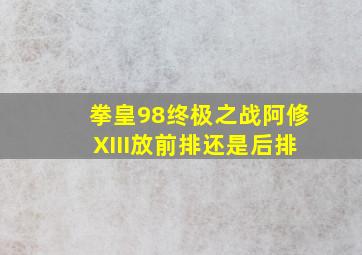 拳皇98终极之战阿修XIII放前排还是后排